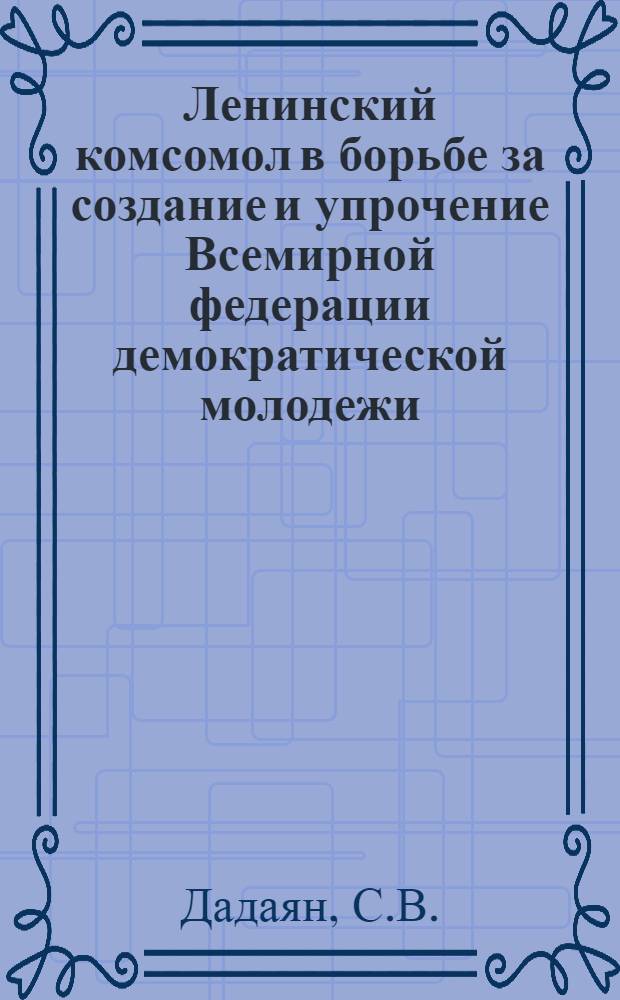 Ленинский комсомол в борьбе за создание и упрочение Всемирной федерации демократической молодежи

Дадаян, С.В.